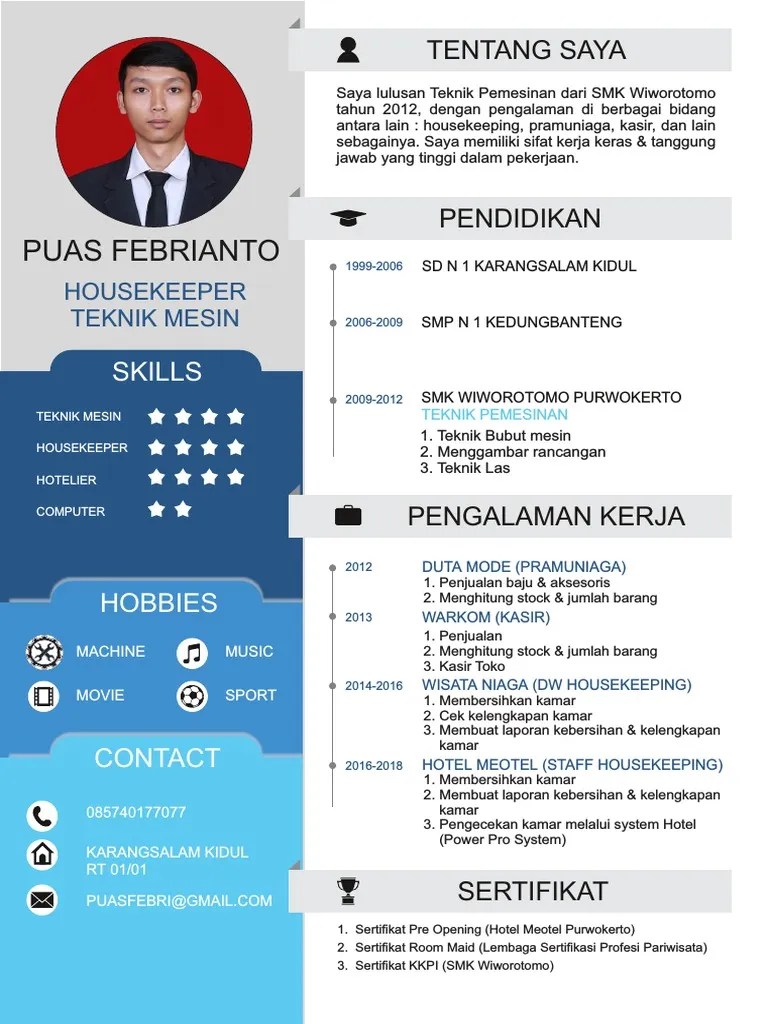 PUAS FEBRIANTO

HOUSEKEEPER
TEKNIK MESIN

SKILLS

TEKNIK MESIN
HOUSEKEEPER
HOTELIER
COMPUTER

HOBBIES

MACHINE
MUSIC
MOVIE
SPORT

CONTACT

085740177077

KARANGSALAM KIDUL
RT 01/01

PUASFEBRI@GMAIL.COM

TENTANG SAYA

Saya lulusan Teknik Pemesinan dari SMK Wiworotomo tahun 2012, dengan pengalaman di berbagai bidang antara lain : housekeeping, pramuniaga, kasir, dan lain sebagainya. Saya memiliki sifat kerja keras & tanggung jawab yang tinggi dalam pekerjaan.

PENDIDIKAN

1999-2006 SD N 1 KARANGSALAM KIDUL

2006-2009 SMP N 1 KEDUNGBANTENG

2009-2012 SMK WIWOROTOMO PURWOKERTO
TEKNIK PEMESINAN
1. Teknik Bubut mesin
2. Menggambar rancangan
3. Teknik Las

PENGALAMAN KERJA

2012 DUTA MODE (PRAMUNIAGA)
1. Penjualan baju & aksesoris
2. Menghitung stock & jumlah barang

2013 WARKOM (KASIR)
1. Penjualan
2. Menghitung stock & jumlah barang
3. Kasir Toko

2014-2016 WISATA NIAGA (DW HOUSEKEEPING)
1. Membersihkan kamar
2. Cek kelengkapan kamar
3. Membuat laporan kebersihan & kelengkapan kamar

2016-2018 HOTEL MEOTEL (STAFF HOUSEKEEPING)
1. Membersihkan kamar
2. Membuat laporan kebersihan & kelengkapan kamar
3. Pengecekan kamar melalui system Hotel (Power Pro System)

SERTIFIKAT

1. Sertifikat Pre Opening (Hotel Meotel Purwokerto)
2. Sertifikat Room Maid (Lembaga Sertifikasi Profesi Pariwisata)
3. Sertifikat KKPI (SMK Wiworotomo)